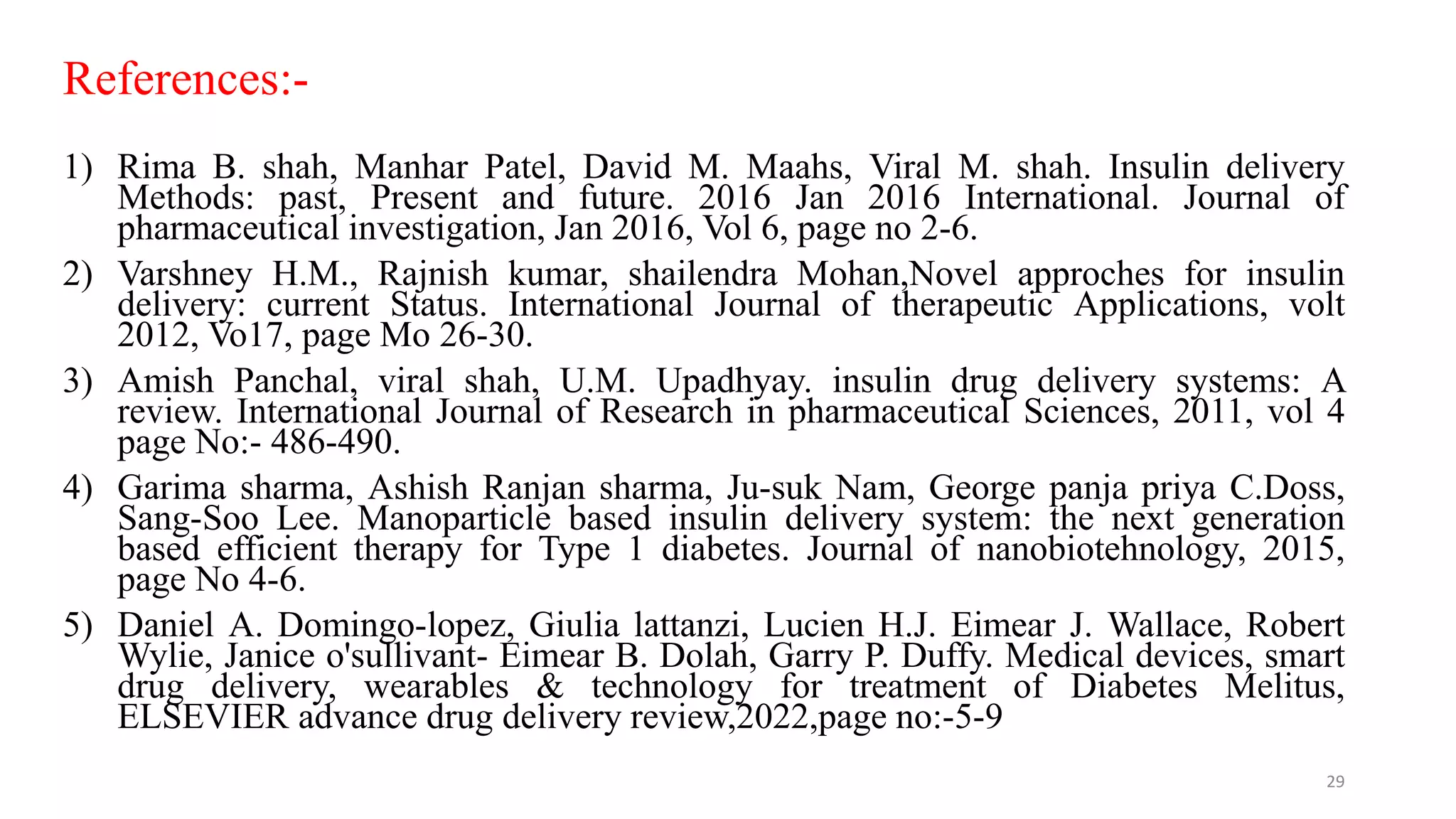 References:-

1) Rima B. shah, Manhar Patel, David M. Maahs, Viral M. shah. Insulin delivery Methods: past, Present and future. 2016 Jan 2016 International. Journal of pharmaceutical investigation, Jan 2016, Vol 6, page no 2-6.

2) Varshney H.M., Rajnish kumar, shailendra Mohan,Novel approches for insulin delivery: current Status. International Journal of therapeutic Applications, volt 2012, Vo17, page Mo 26-30.

3) Amish Panchal, viral shah, U.M. Upadhyay. insulin drug delivery systems: A review. International Journal of Research in pharmaceutical Sciences, 2011, vol 4 page No:- 486-490.

4) Garima sharma, Ashish Ranjan sharma, Ju-suk Nam, George panja priya C.Doss, Sang-Soo Lee. Manoparticle based insulin delivery system: the next generation based efficient therapy for Type 1 diabetes. Journal of nanobiotehnology, 2015, page No 4-6.

5) Daniel A. Domingo-lopez, Giulia lattanzi, Lucien H.J. Eimear J. Wallace, Robert Wylie, Janice o'sullivant- Eimear B. Dolah, Garry P. Duffy. Medical devices, smart drug delivery, wearables & technology for treatment of Diabetes Melitus, ELSEVIER advance drug delivery review,2022,page no:-5-9

29